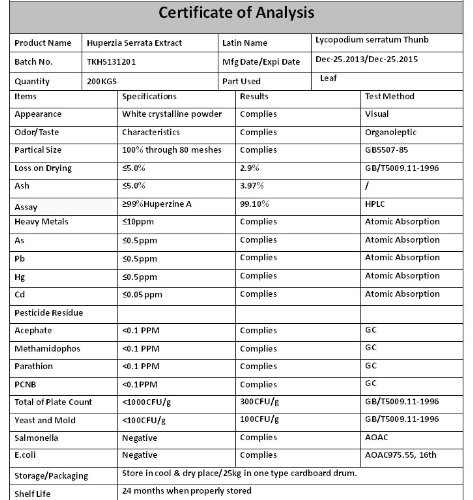 Certificate of Analysis

| Product Name | Huperzia Serrata Extract | Latin Name | Lycopodium serratum Thunb |
|---|---|---|---|
| Batch No. | TKH5131201 | Mfg Date/Expi Date | Dec-25.2013/Dec-25.2015 |
| Quantity | 200KGS | Part Used | Leaf |

| Items | Specifications | Results | Test Method |
|---|---|---|---|
| Appearance | White crystalline powder | Complies | Visual |
| Odor/Taste | Characteristics | Complies | Organoleptic |
| Partical Size | 100% through 80 meshes | Complies | GB5507-85 |
| Loss on Drying | ≤5.0% | 2.9% | GB/T5009.11-1996 |
| Ash | ≤5.0% | 3.97% | / |
| Assay | ≥99%Huperzine A | 99.10% | HPLC |
| Heavy Metals | ≤10ppm | Complies | Atomic Absorption |
| As | ≤0.5ppm | Complies | Atomic Absorption |
| Pb | ≤0.5ppm | Complies | Atomic Absorption |
| Hg | ≤0.5ppm | Complies | Atomic Absorption |
| Cd | ≤0.05 ppm | Complies | Atomic Absorption |
| Pesticide Residue | | | |
| Acephate | <0.1 PPM | Complies | GC |
| Methamidophos | <0.1 PPM | Complies | GC |
| Parathion | <0.1 PPM | Complies | GC |
| PCNB | <0.1PPM | Complies | GC |
| Total of Plate Count | <1000CFU/g | 300CFU/g | GB/T5009.11-1996 |
| Yeast and Mold | <100CFU/g | 100CFU/g | GB/T5009.11-1996 |
| Salmonella | Negative | Complies | AOAC |
| E.coli | Negative | Complies | AOAC975.55, 16th |
| Storage/Packaging | Store in cool & dry place/25kg in one type cardboard drum. | | |
| Shelf Life | 24 months when properly stored | | |